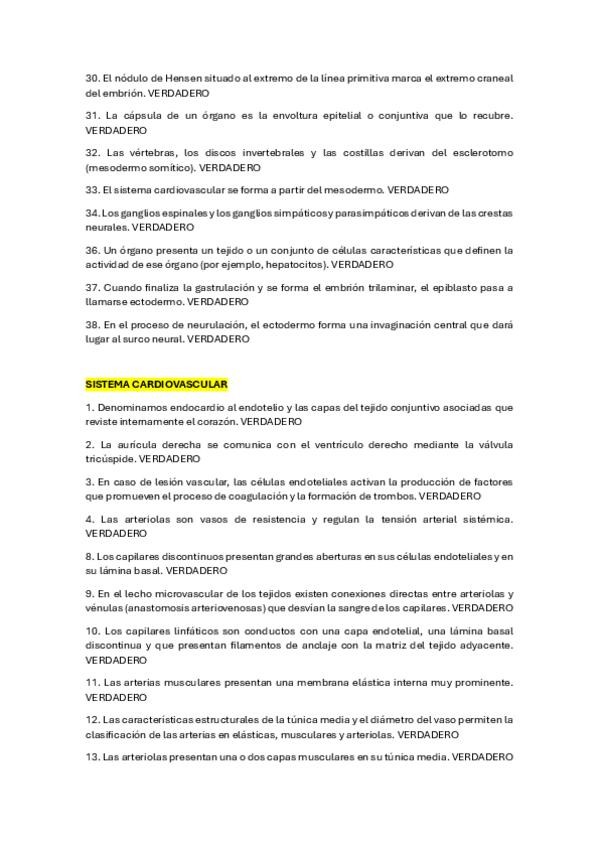 30. El nódulo de Hensen situado al extremo de la línea primitiva marca el extremo craneal del embrión. VERDADERO

31. La cápsula de un órgano es la envoltura epitelial o conjuntiva que lo recubre. VERDADERO

32. Las vértebras, los discos invertebrales y las costillas derivan del esclerotomo (mesodermo somítico). VERDADERO

33. El sistema cardiovascular se forma a partir del mesodermo. VERDADERO

34. Los ganglios espinales y los ganglios simpáticos y parasimpáticos derivan de las crestas neurales. VERDADERO

36. Un órgano presenta un tejido o un conjunto de células características que definen la actividad de ese órgano (por ejemplo, hepatocitos). VERDADERO

37. Cuando finaliza la gastrulación y se forma el embrión trilaminar, el epiblasto pasa a llamarse ectodermo. VERDADERO

38. En el proceso de neurulación, el ectodermo forma una invaginación central que dará lugar al surco neural. VERDADERO

SISTEMA CARDIOVASCULAR

1. Denominamos endocardio al endotelio y las capas del tejido conjuntivo asociadas que reviste internamente el corazón. VERDADERO

2. La aurícula derecha se comunica con el ventrículo derecho mediante la válvula tricúspide. VERDADERO

3. En caso de lesión vascular, las células endoteliales activan la producción de factores que promueven el proceso de coagulación y la formación de trombos. VERDADERO

4. Las arteriolas son vasos de resistencia y regulan la tensión arterial sistémica. VERDADERO

8. Los capilares discontinuos presentan grandes aberturas en sus células endoteliales y en su lámina basal. VERDADERO

9. En el lecho microvascular de los tejidos existen conexiones directas entre arteriolas y vénulas (anastomosis arteriovenosas) que desvían la sangre de los capilares. VERDADERO

10. Los capilares linfáticos son conductos con una capa endotelial, una lámina basal discontinua y que presentan filamentos de anclaje con la matriz del tejido adyacente. VERDADERO

11. Las arterias musculares presentan una membrana elástica interna muy prominente. VERDADERO

12. Las características estructurales de la túnica media y el diámetro del vaso permiten la clasificación de las arterias en elásticas, musculares y arteriolas. VERDADERO

13. Las arteriolas presentan una o dos capas musculares en su túnica media. VERDADERO